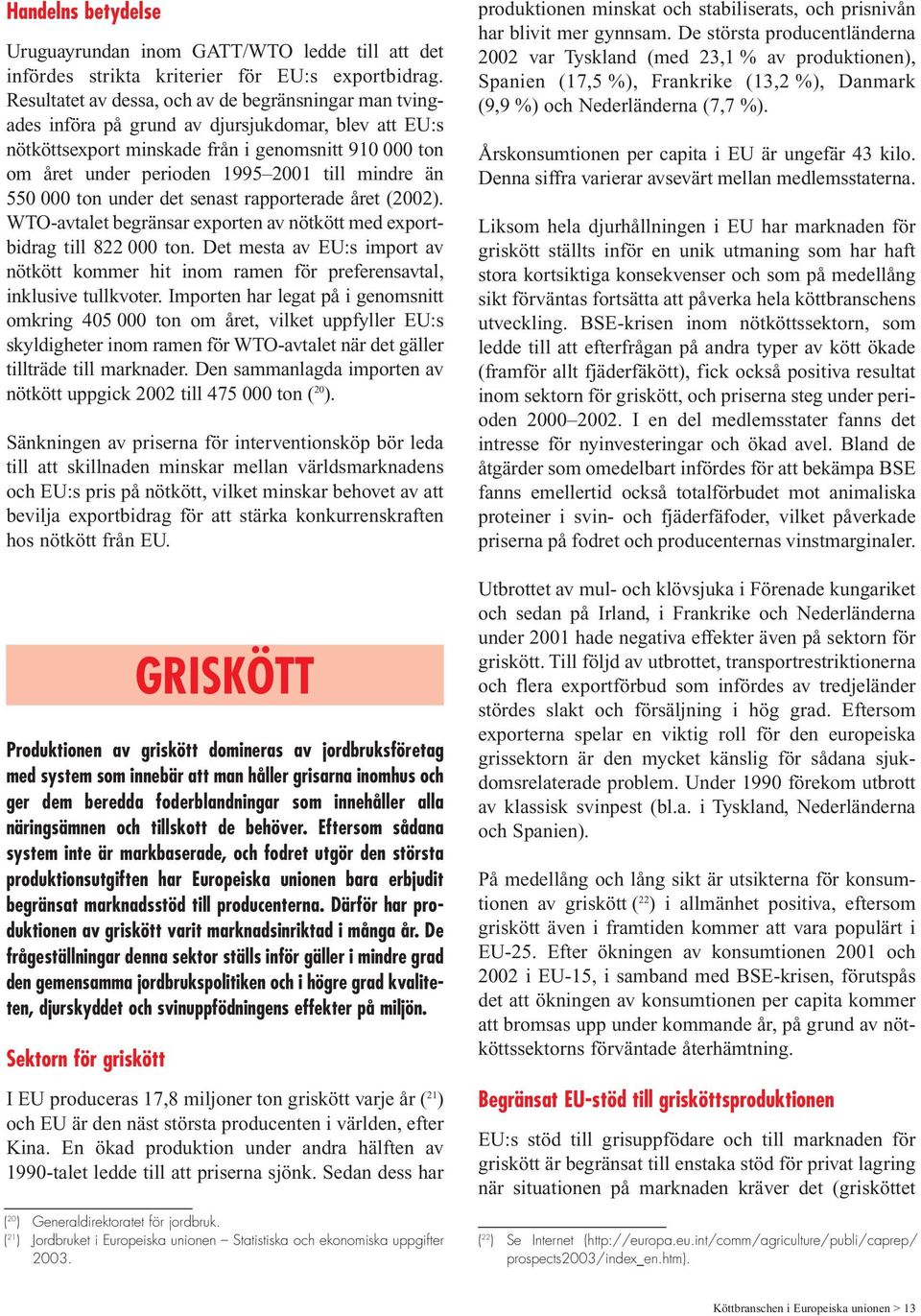 Handelns betydelse

Uruguayrundan inom GATT/WTO ledde till att det infördes strikta kriterier för EU:s exportbidrag. Resultatet av dessa, och av de begränsningar man tvingades införa på grund av djursjukdomar, blev att EU:s nötköttsexport minskade från i genomsnitt 910 000 ton om året under perioden 1995–2001 till mindre än 550 000 ton under det senast rapporterade året (2002). WTO-avtalet begränsar exporten av nötkött med exportbidrag till 822 000 ton. Det mesta av EU:s import av nötkött kommer hit inom ramen för preferensavtal, inklusive tullkvoter. Importen har legat på i genomsnitt omkring 405 000 ton om året, vilket uppfyller EU:s skyldigheter inom ramen för WTO-avtalet när det gäller tillträde till marknader. Den sammanlagda importen av nötkött uppgick 2002 till 475 000 ton ($^{20}$).

Sänkningen av priserna för interventionsköp bör leda till att skillnaden minskar mellan världsmarknadens och EU:s pris på nötkött, vilket minskar behovet av att bevilja exportbidrag för att stärka konkurrenskraften hos nötkött från EU.

GRISKÖTT

Produktionen av griskött domineras av jordbruksföretag med system som innebär att man håller grisarna inomhus och ger dem beredda foderblandningar som innehåller alla näringsämnen och tillskott de behöver. Eftersom sådana system inte är markbaserade, och fodret utgör den största produktionsutgiften har Europeiska unionen bara erbjudit begränsat marknadsstöd till producenterna. Därför har produktionen av griskött varit marknadsinriktad i många år. De frågeställningar denna sektor ställs inför gäller i mindre grad den gemensamma jordbrukspolitiken och i högre grad kvaliteten, djurskyddet och svinuppfödningens effekter på miljön.

Sektorn för griskött

I EU produceras 17,8 miljoner ton griskött varje år ($^{21}$) och EU är den näst största producenten i världen, efter Kina. En ökad produktion under andra hälften av 1990-talet ledde till att priserna sjönk. Sedan dess har

($^{20}$) Generaldirektoratet för jordbruk.
($^{21}$) Jordbruket i Europeiska unionen – Statistiska och ekonomiska uppgifter 2003.

produktionen minskat och stabiliserats, och prisnivån har blivit mer gynnsam. De största producentländerna 2002 var Tyskland (med 23,1 % av produktionen), Spanien (17,5 %), Frankrike (13,2 %), Danmark (9,9 %) och Nederländerna (7,7 %).

Årskonsumtionen per capita i EU är ungefär 43 kilo. Denna siffra varierar avsevärt mellan medlemsstaterna.

Liksom hela djurhållningen i EU har marknaden för griskött ställts inför en unik utmaning som har haft stora kortsiktiga konsekvenser och som på medellång sikt förväntas fortsätta att påverka hela köttbranschens utveckling. BSE-krisen inom nötköttssektorn, som ledde till att efterfrågan på andra typer av kött ökade (framför allt fjäderfäkött), fick också positiva resultat inom sektorn för griskött, och priserna steg under perioden 2000–2002. I en del medlemsstater fanns det intresse för nyinvesteringar och ökad avel. Bland de åtgärder som omedelbart infördes för att bekämpa BSE fanns emellertid också totalförbudet mot animaliska proteiner i svin- och fjäderfäfoder, vilket påverkade priserna på fodret och producenternas vinstmarginaler.

Utbrottet av mul- och klövsjuka i Förenade kungariket och sedan på Irland, i Frankrike och Nederländerna under 2001 hade negativa effekter även på sektorn för griskött. Till följd av utbrottet, transportrestriktionerna och flera exportförbud som infördes av tredjeländer stördes slakt och försäljning i hög grad. Eftersom exporterna spelar en viktig roll för den europeiska grissektorn är den mycket känslig för sådana sjukdomsrelaterade problem. Under 1990 förekom utbrott av klassisk svinpest (bl.a. i Tyskland, Nederländerna och Spanien).

På medellång och lång sikt är utsikterna för konsumtionen av griskött ($^{22}$) i allmänhet positiva, eftersom griskött även i framtiden kommer att vara populärt i EU-25. Efter ökningen av konsumtionen 2001 och 2002 i EU-15, i samband med BSE-krisen, förutspås det att ökningen av konsumtionen per capita kommer att bromsas upp under kommande år, på grund av nötköttssektorns förväntade återhämtning.

Begränsat EU-stöd till grisköttsproduktionen

EU:s stöd till grisuppfödare och till marknaden för griskött är begränsat till enstaka stöd för privat lagring när situationen på marknaden kräver det (griskött

($^{22}$) Se Internet (http://europa.eu.int/comm/agriculture/publi/caprep/prospects2003/index_en.htm).

Köttbranschen i Europeiska unionen > 13